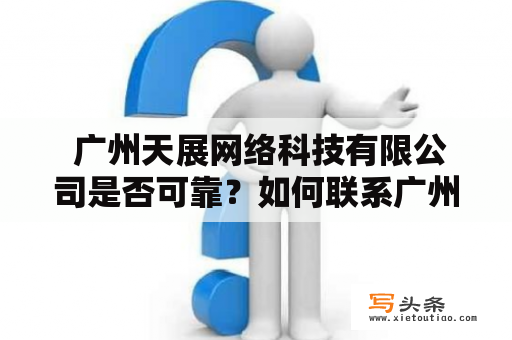 广州天展网络科技有限公司是否可靠？如何联系广州

写头条
www.xietoutiao.com